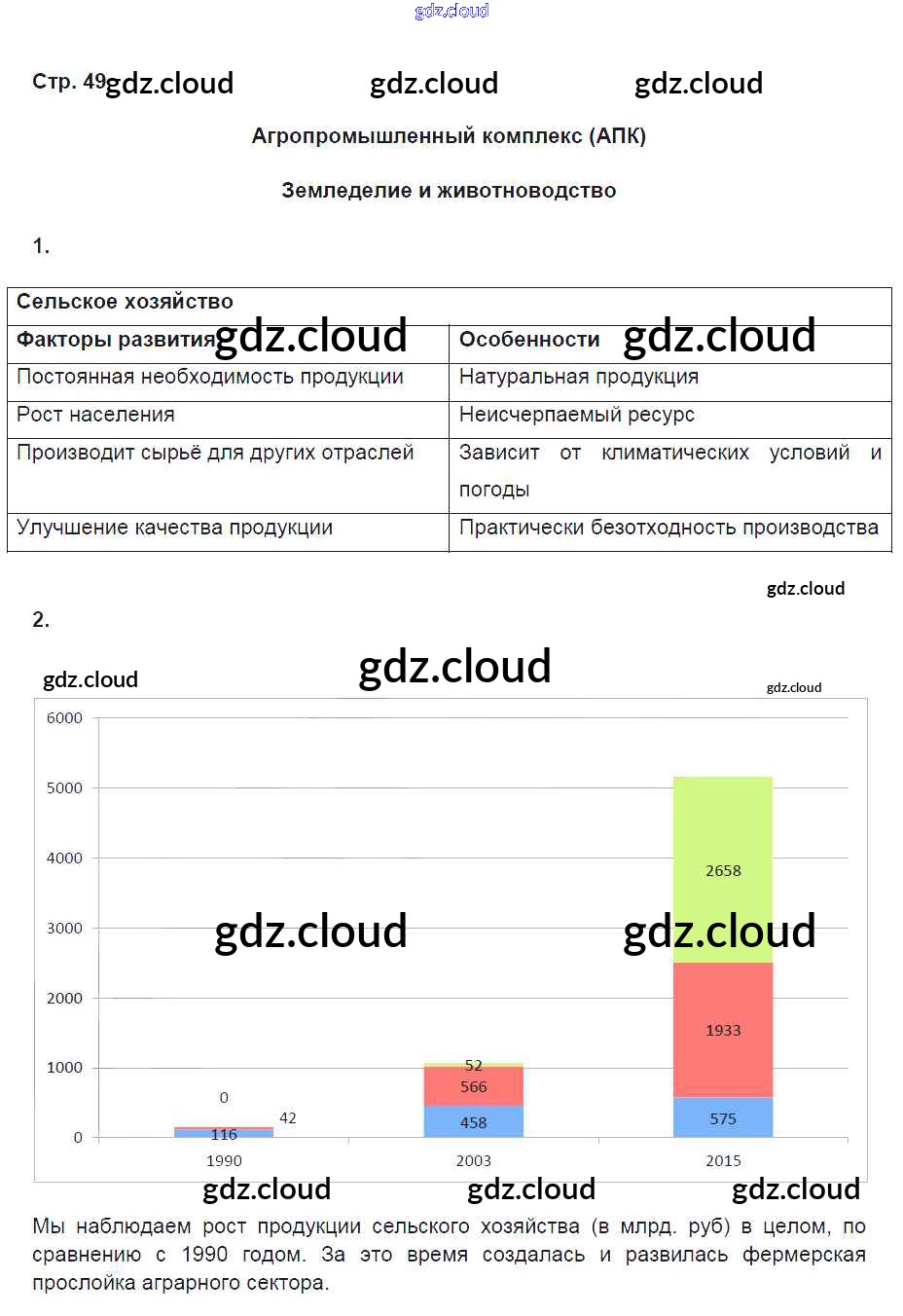 Стр. 49

Агропромышленный комплекс (АПК)

Земледелие и животноводство

1.

| Сельское хозяйство | |
|---|---|
| Факторы развития | Особенности |
| Постоянная необходимость продукции | Натуральная продукция |
| Рост населения | Неисчерпаемый ресурс |
| Производит сырьё для других отраслей | Зависит от климатических условий и погоды |
| Улучшение качества продукции | Практически безотходность производства |

2.

6000
5000
4000
3000
2000
1000
0
0
42
116
52
566
458
2658
1933
575
1990
2003
2015

Мы наблюдаем рост продукции сельского хозяйства (в млрд. руб) в целом, по сравнению с 1990 годом. За это время создалась и развилась фермерская прослойка аграрного сектора.

gdz.cloud